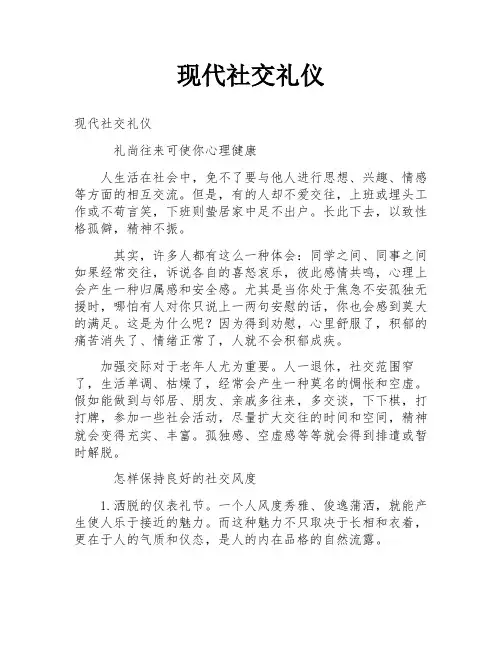 现代社交礼仪

现代社交礼仪

礼尚往来可使你心理健康

人生活在社会中，免不了要与他人进行思想、兴趣、情感等方面的相互交流。但是，有的人却不爱交往，上班或埋头工作或不苟言笑，下班则蛰居家中足不出户。长此下去，以致性格孤僻，精神不振。

其实，许多人都有这么一种体会：同学之间、同事之间如果经常交往，诉说各自的喜怒哀乐，彼此感情共鸣，心理上会产生一种归属感和安全感。尤其是当你处于焦急不安孤独无援时，哪怕有人对你只说上一两句安慰的话，你也会感到莫大的满足。这是为什么呢？因为得到劝慰，心里舒服了，积郁的痛苦消失了、情绪正常了，人就不会积郁成疾。

加强交际对于老年人尤为重要。人一退休，社交范围窄了，生活单调、枯燥了，经常会产生一种莫名的惆怅和空虚。假如能做到与邻居、朋友、亲戚多往来，多交谈，下下棋，打打牌，参加一些社会活动，尽量扩大交往的时间和空间，精神就会变得充实、丰富。孤独感、空虚感等等就会得到排遣或暂时解脱。

怎样保持良好的社交风度

1.洒脱的仪表礼节。一个人风度秀雅、俊逸潇洒，就能产生使人乐于接近的魅力。而这种魅力不只取决于长相和衣着，更在于人的气质和仪态，是人的内在品格的自然流露。